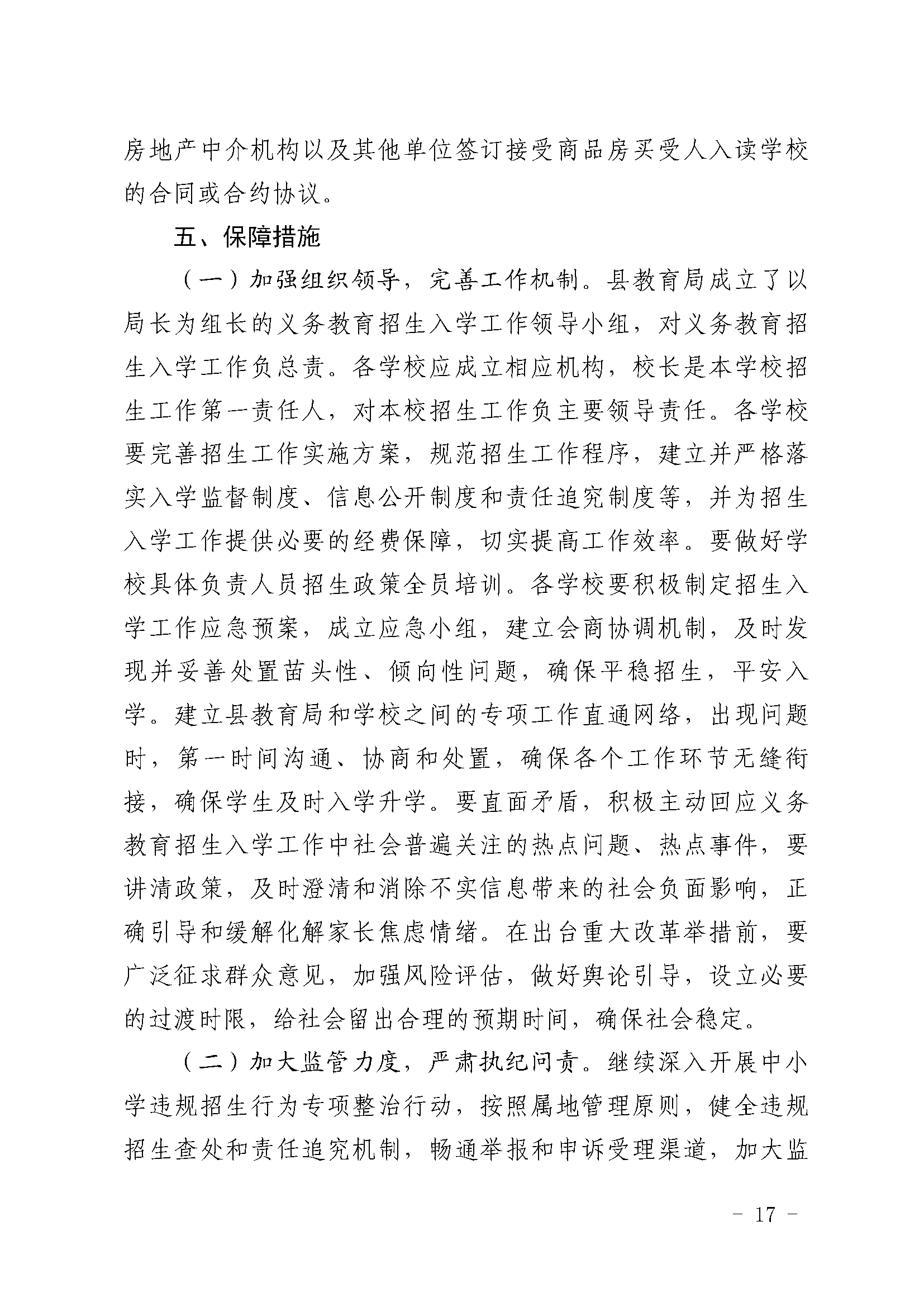 房地产中介机构以及其他单位签订接受商品房买受人入读学校的合同或合约协议。

五、保障措施

（一）加强组织领导，完善工作机制。县教育局成立了以局长为组长的义务教育招生入学工作领导小组，对义务教育招生入学工作负总责。各学校应成立相应机构，校长是本学校招生工作第一责任人，对本校招生工作负主要领导责任。各学校要完善招生工作实施方案，规范招生工作程序，建立并严格落实入学监督制度、信息公开制度和责任追究制度等，并为招生入学工作提供必要的经费保障，切实提高工作效率。要做好学校具体负责人员招生政策全员培训。各学校要积极制定招生入学工作应急预案，成立应急小组，建立会商协调机制，及时发现并妥善处置苗头性、倾向性问题，确保平稳招生，平安入学。建立县教育局和学校之间的专项工作直通网络，出现问题时，第一时间沟通、协商和处置，确保各个工作环节无缝衔接，确保学生及时入学升学。要直面矛盾，积极主动回应义务教育招生入学工作中社会普遍关注的热点问题、热点事件，要讲清政策，及时澄清和消除不实信息带来的社会负面影响，正确引导和缓解化解家长焦虑情绪。在出台重大改革举措前，要广泛征求群众意见，加强风险评估，做好舆论引导，设立必要的过渡时限，给社会留出合理的预期时间，确保社会稳定。

（二）加大监管力度，严肃执纪问责。继续深入开展中小学违规招生行为专项整治行动，按照属地管理原则，健全违规招生查处和责任追究机制，畅通举报和申诉受理渠道，加大监

- 17 -